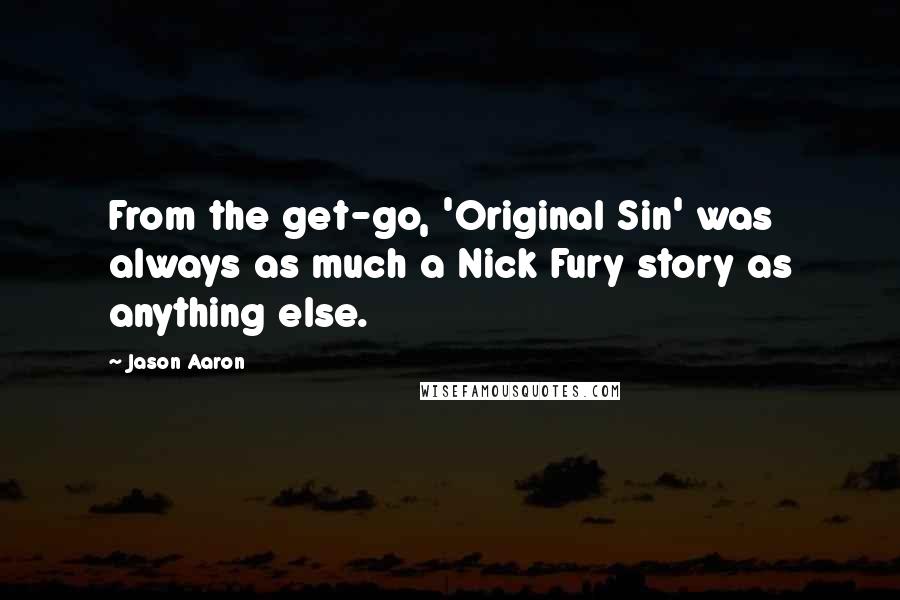 From the get-go, 'Original Sin' was always as much a Nick Fury story as anything else.

- Jason Aaron

WISEFAMOUSQUOTES.COM